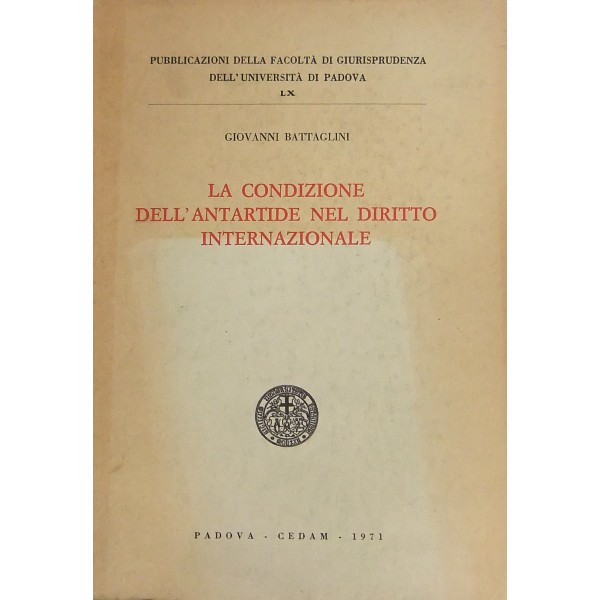 PUBBLICAZIONI DELLA FACOLTÀ DI GIURISPRUDENZA
DELL'UNIVERSITÀ DI PADOVA
LX

GIOVANNI BATTAGLINI

LA CONDIZIONE
DELL'ANTARTIDE NEL DIRITTO
INTERNAZIONALE

PADOVA - CEDAM - 1971